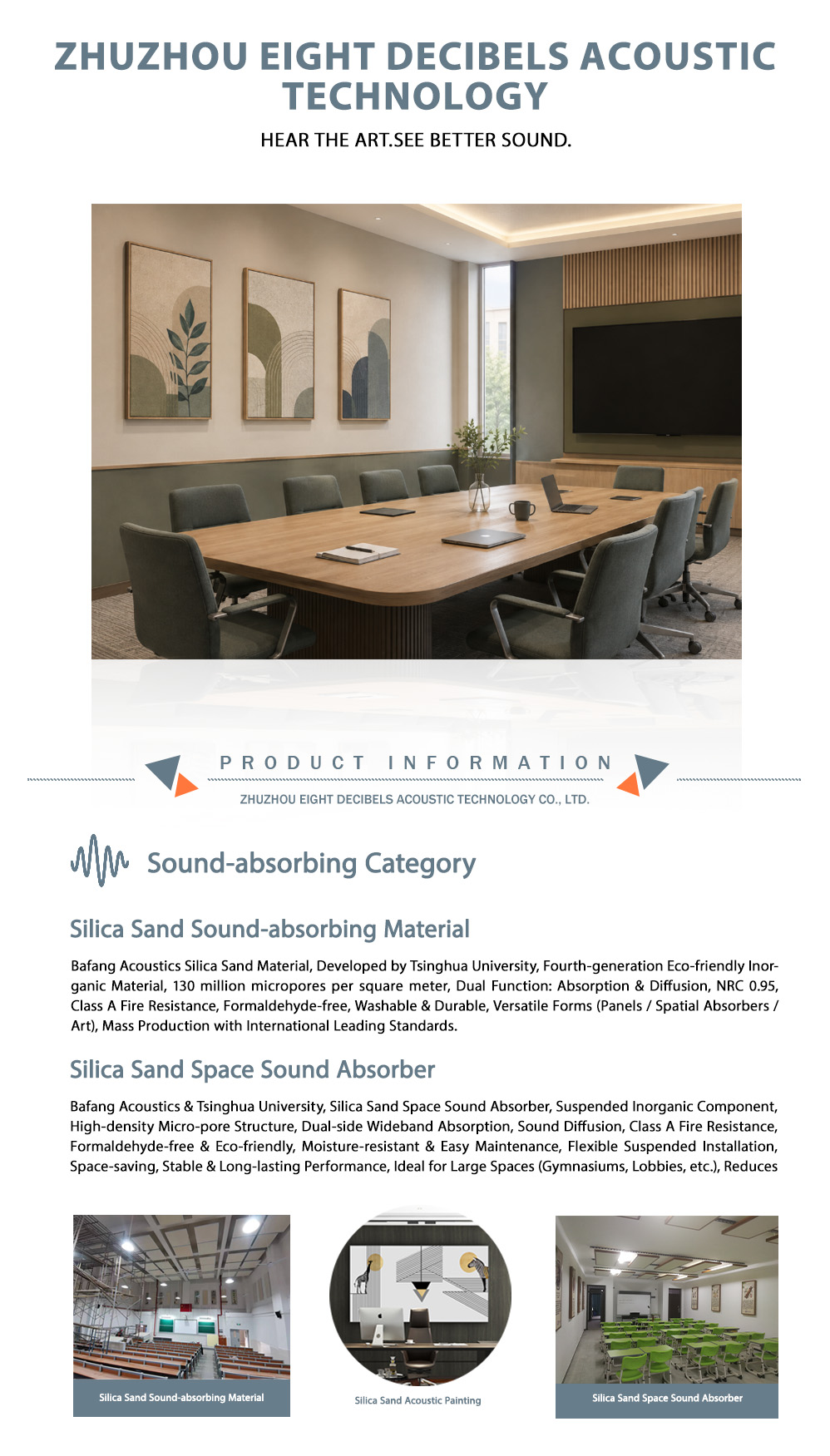 ZHUZHOU EIGHT DECIBELS ACOUSTIC TECHNOLOGY

HEAR THE ART.SEE BETTER SOUND.

PRODUCT INFORMATION

ZHUZHOU EIGHT DECIBELS ACOUSTIC TECHNOLOGY CO., LTD.

Sound-absorbing Category

Silica Sand Sound-absorbing Material

Bafang Acoustics Silica Sand Material, Developed by Tsinghua University, Fourth-generation Eco-friendly Inorganic Material, 130 million micropores per square meter, Dual Function: Absorption & Diffusion, NRC 0.95, Class A Fire Resistance, Formaldehyde-free, Washable & Durable, Versatile Forms (Panels / Spatial Absorbers / Art), Mass Production with International Leading Standards.

Silica Sand Space Sound Absorber

Bafang Acoustics & Tsinghua University, Silica Sand Space Sound Absorber, Suspended Inorganic Component, High-density Micro-pore Structure, Dual-side Wideband Absorption, Sound Diffusion, Class A Fire Resistance, Formaldehyde-free & Eco-friendly, Moisture-resistant & Easy Maintenance, Flexible Suspended Installation, Space-saving, Stable & Long-lasting Performance, Ideal for Large Spaces (Gymnasiums, Lobbies, etc.), Reduces

Silica Sand Sound-absorbing Material

Silica Sand Acoustic Painting

Silica Sand Space Sound Absorber